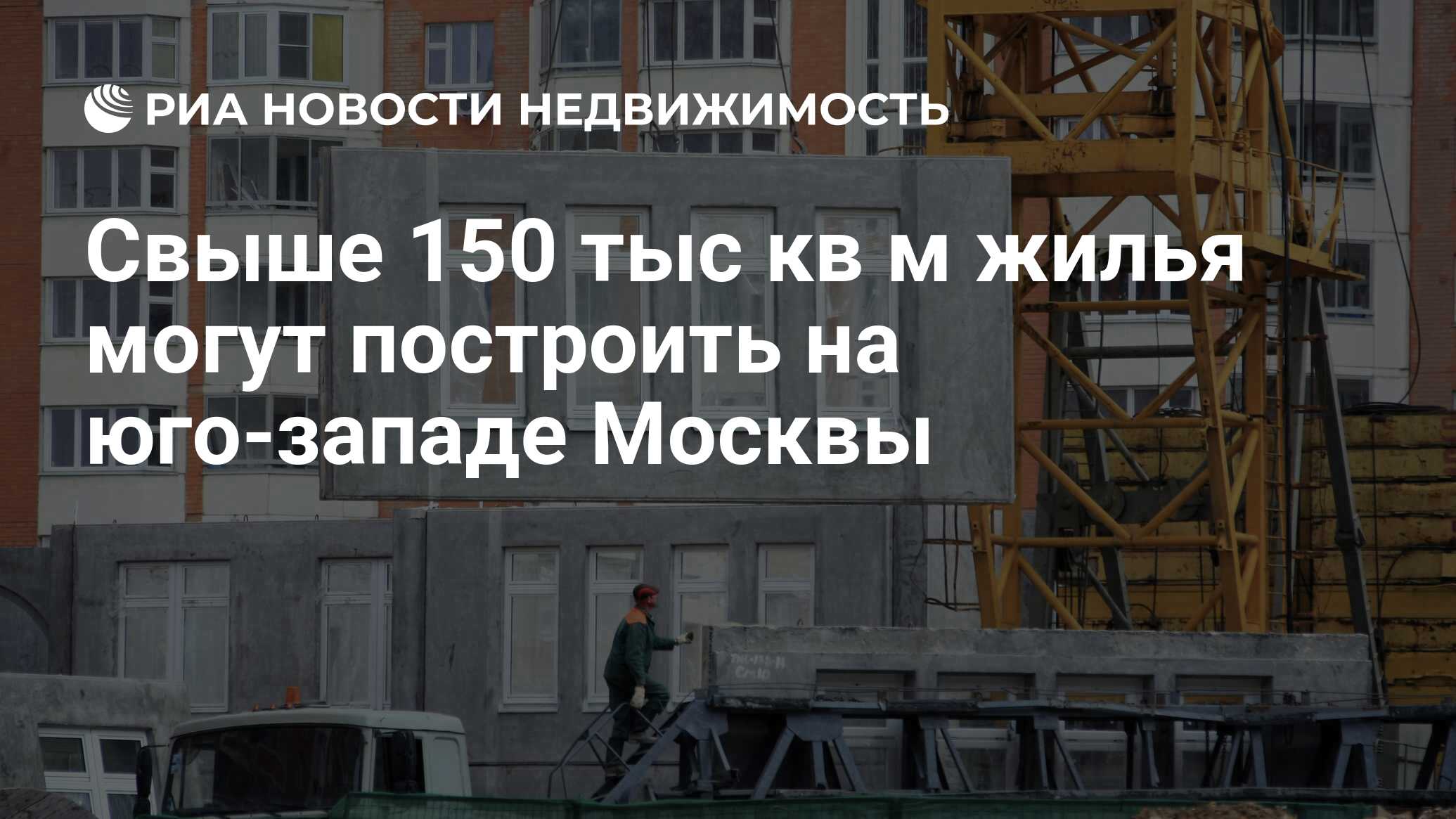 РИА НОВОСТИ НЕДВИЖИМОСТЬ

Свыше 150 тыс кв м жилья могут построить на юго-западе Москвы